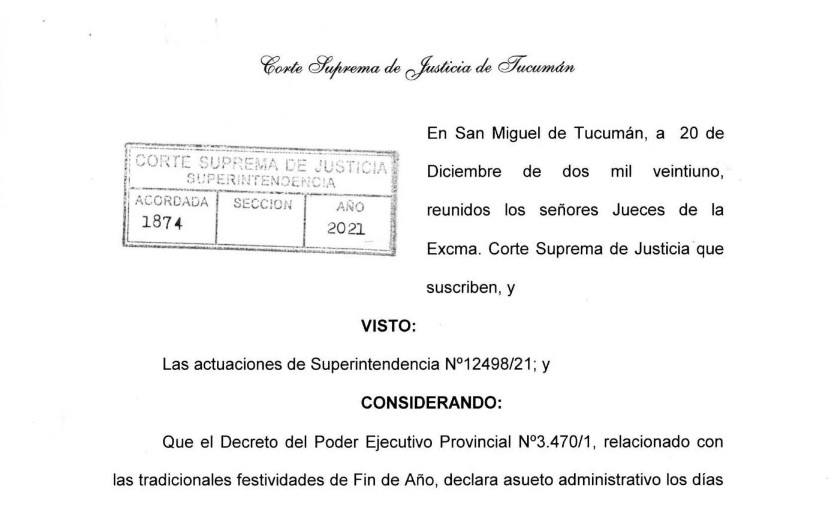 Corte Suprema de Justicia de Tucumán

CORTE SUPREMA DE JUSTICIA
SUPERINTENDENCIA

| ACORDADA | SECCION | AÑO |
|---|---|---|
| 1874 | | 2021 |

En San Miguel de Tucumán, a 20 de Diciembre de dos mil veintiuno, reunidos los señores Jueces de la Excma. Corte Suprema de Justicia que suscriben, y

VISTO:

Las actuaciones de Superintendencia Nº12498/21; y

CONSIDERANDO:

Que el Decreto del Poder Ejecutivo Provincial Nº3.470/1, relacionado con las tradicionales festividades de Fin de Año, declara asueto administrativo los días